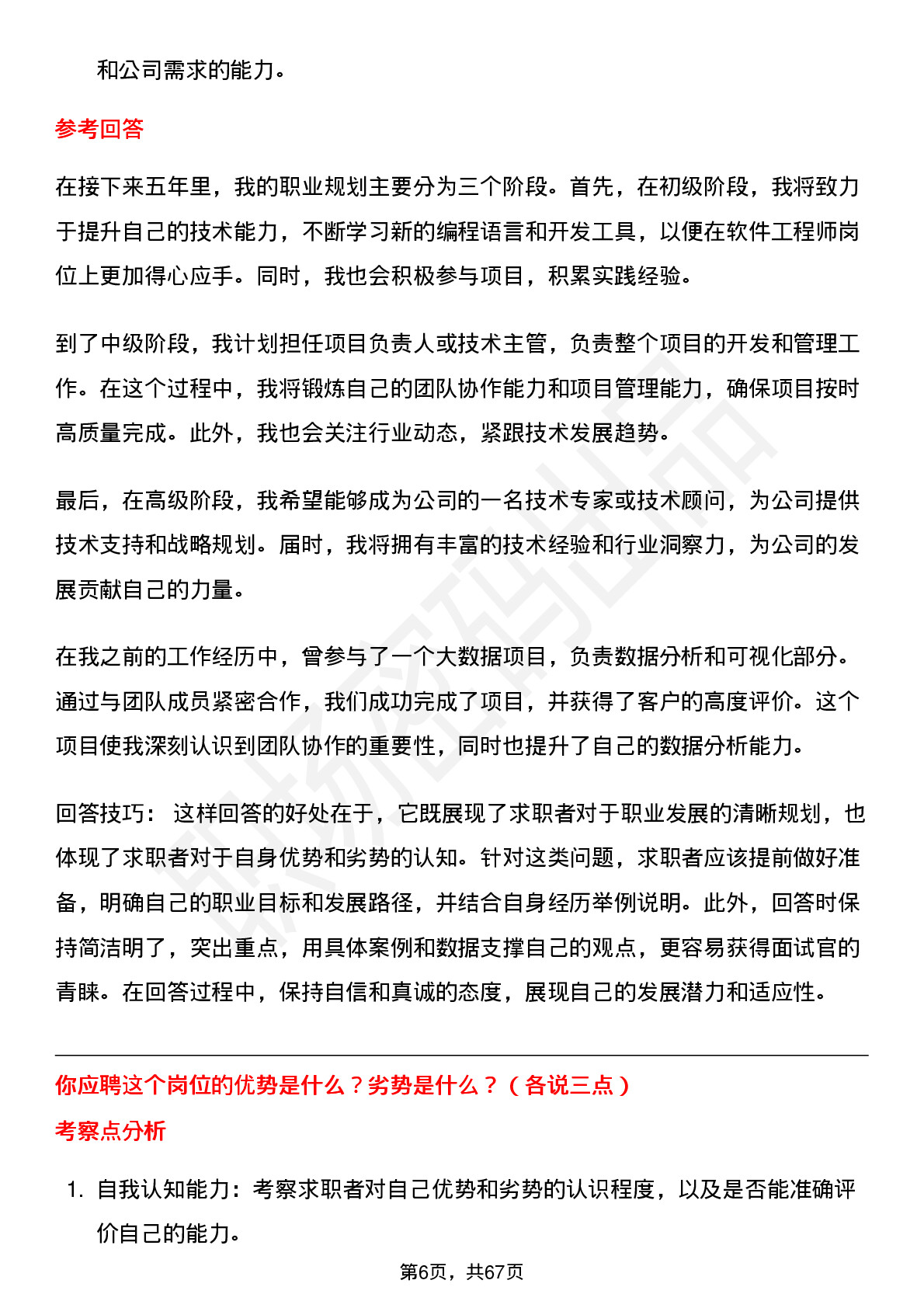 和公司需求的能力。

参考回答

在接下来五年里，我的职业规划主要分为三个阶段。首先，在初级阶段，我将致力于提升自己的技术能力，不断学习新的编程语言和开发工具，以便在软件工程师岗位上更加得心应手。同时，我也会积极参与项目，积累实践经验。

到了中级阶段，我计划担任项目负责人或技术主管，负责整个项目的开发和管理工作。在这个过程中，我将锻炼自己的团队协作能力和项目管理能力，确保项目按时高质量完成。此外，我也会关注行业动态，紧跟技术发展趋势。

最后，在高级阶段，我希望能够成为公司的一名技术专家或技术顾问，为公司提供技术支持和战略规划。届时，我将拥有丰富的技术经验和行业洞察力，为公司的发展贡献自己的力量。

在我之前的工作经历中，曾参与了一个大数据项目，负责数据分析和可视化部分。通过与团队成员紧密合作，我们成功完成了项目，并获得了客户的高度评价。这个项目使我深刻认识到团队协作的重要性，同时也提升了自己的数据分析能力。

回答技巧： 这样回答的好处在于，它既展现了求职者对于职业发展的清晰规划，也体现了求职者对于自身优势和劣势的认知。针对这类问题，求职者应该提前做好准备，明确自己的职业目标和发展路径，并结合自身经历举例说明。此外，回答时保持简洁明了，突出重点，用具体案例和数据支撑自己的观点，更容易获得面试官的青睐。在回答过程中，保持自信和真诚的态度，展现自己的发展潜力和适应性。

你应聘这个岗位的优势是什么？劣势是什么？（各说三点）

考察点分析

1. 自我认知能力：考察求职者对自己优势和劣势的认识程度，以及是否能准确评价自己的能力。

第6页，共67页